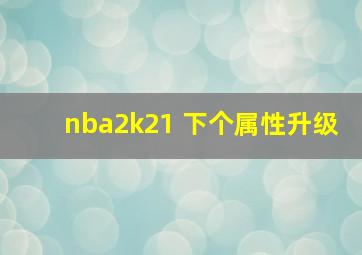 nba2k21 下个属性升级